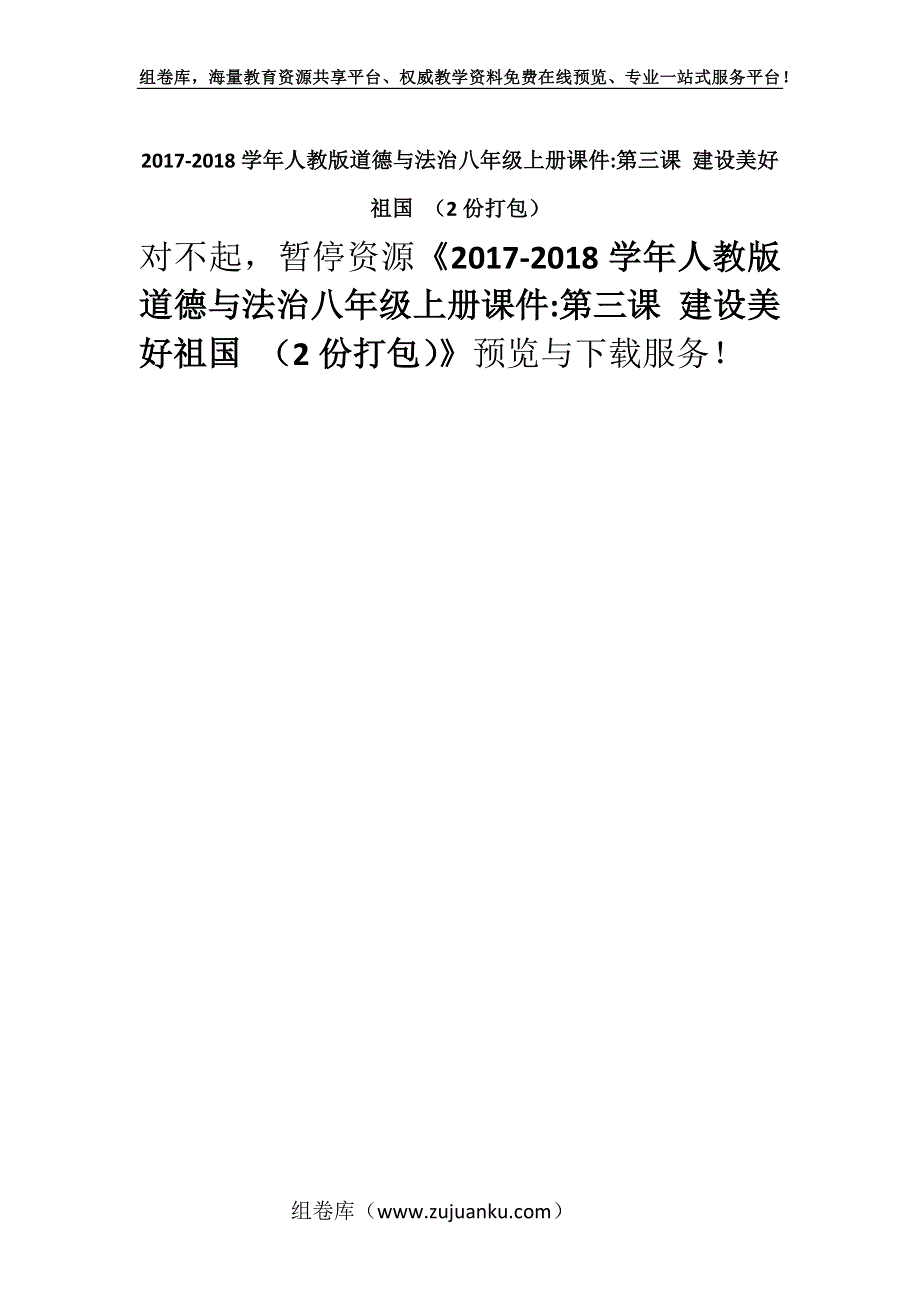 组卷库，海量教育资源共享平台、权威教学资料免费在线预览、专业一站式服务平台！

2017-2018 学年人教版道德与法治八年级上册课件:第三课 建设美好祖国 （2 份打包）

对不起，暂停资源《2017-2018 学年人教版道德与法治八年级上册课件:第三课 建设美好祖国 （2 份打包）》预览与下载服务！

组卷库（www.zujuanku.com）